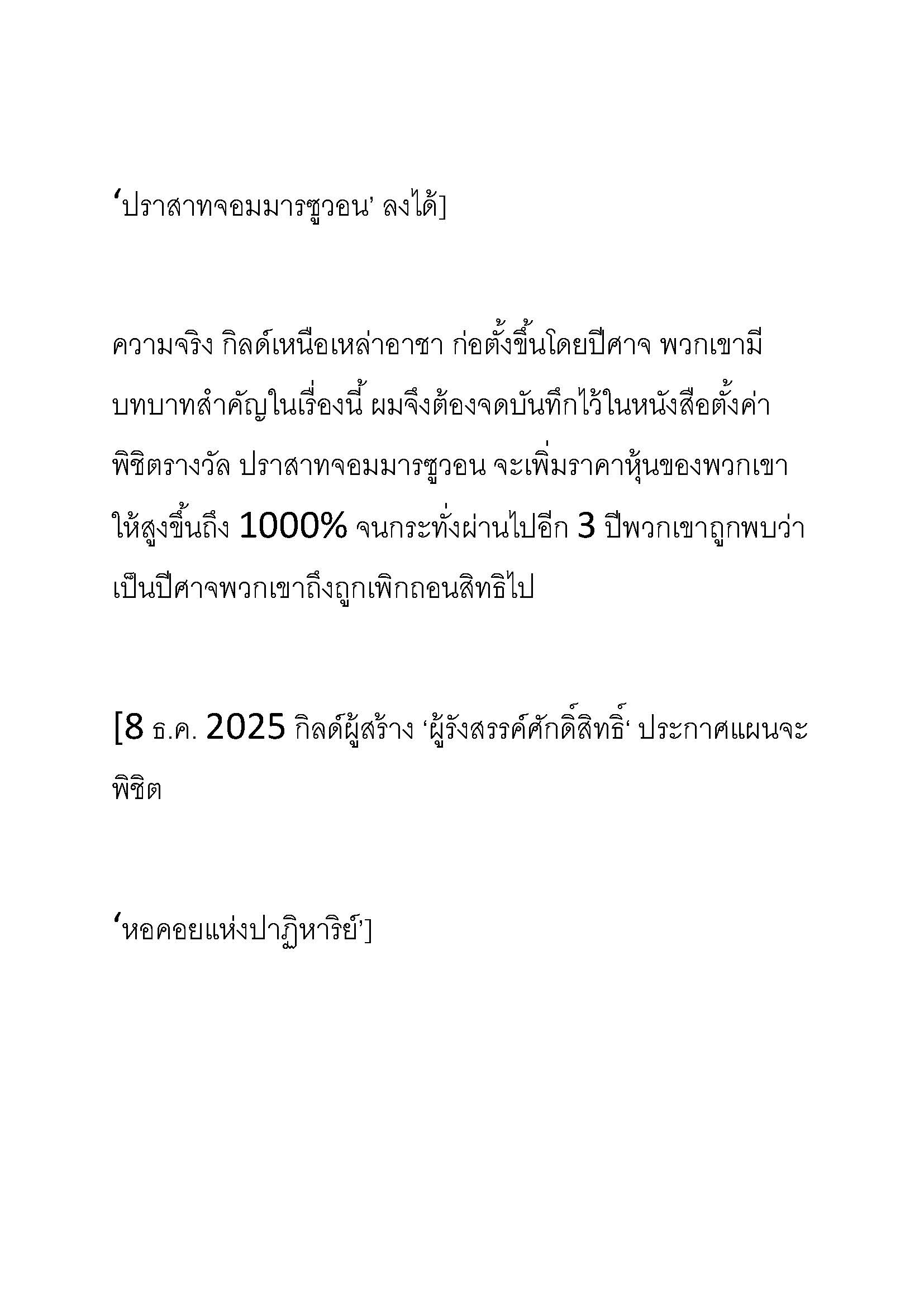 ‘ปราสาทจอมมารซูวอน’ ลงได้]

ความจริง กิลด์เหนือเหล่าอาชา ก่อตั้งขึ้นโดยปีศาจ พวกเขามีบทบาทสำคัญในเรื่องนี้ ผมจึงต้องจดบันทึกไว้ในหนังสือตั้งค่าพิชิตรางวัล ปราสาทจอมมารซูวอน จะเพิ่มราคาหุ้นของพวกเขาให้สูงขึ้นถึง 1000% จนกระทั่งผ่านไปอีก 3 ปีพวกเขาถูกพบว่าเป็นปีศาจพวกเขาถึงถูกเพิกถอนสิทธิไป

[8 ธ.ค. 2025 กิลด์ผู้สร้าง ‘ผู้รังสรรค์ศักดิ์สิทธิ์‘ ประกาศแผนจะพิชิต

‘หอคอยแห่งปาฏิหาริย์’]